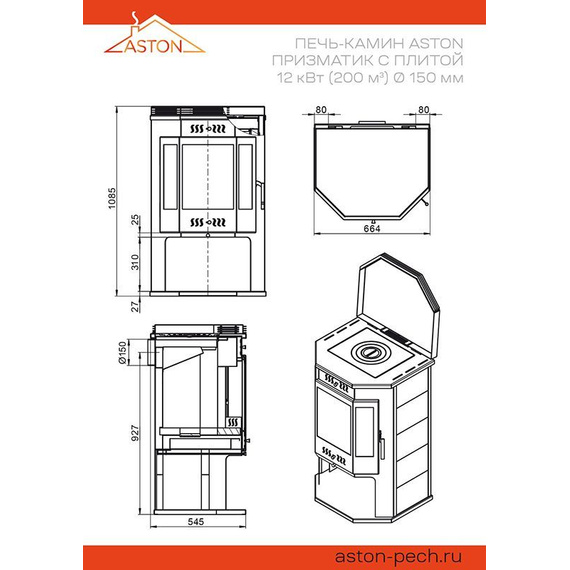 ASTON

ПЕЧЬ-КАМИН ASTON
ПРИЗМАТИК С ПЛИТОЙ
12 кВт (200 м³) Ø 150 мм

1085
25
310
27

80
80
664

Ø150
927
545

aston-pech.ru